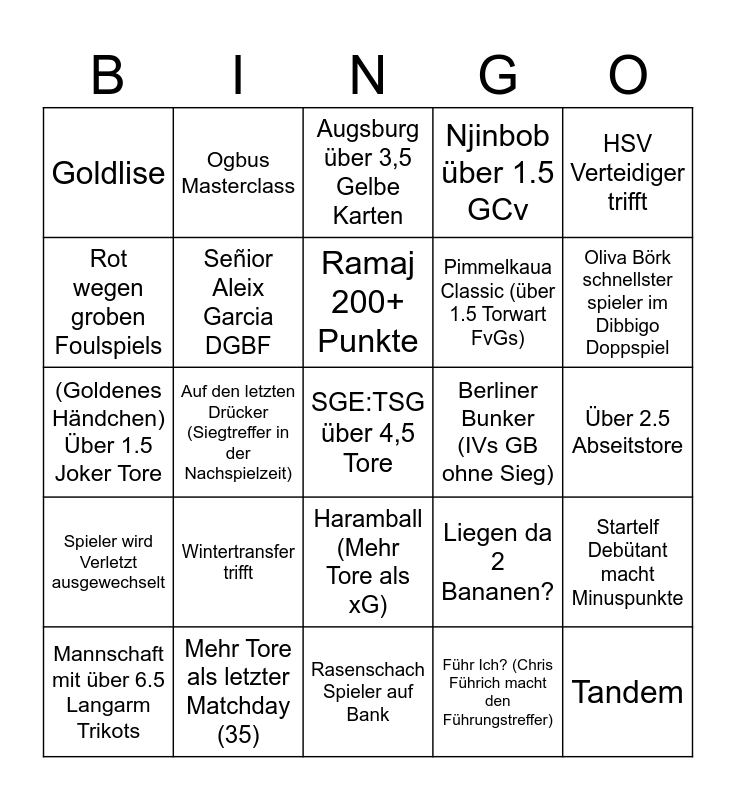 | B | I | N | G | O |
|---|---|---|---|---|
| Goldlise | Ogbus Masterclass | Augsburg über 3,5 Gelbe Karten | Njinbob über 1.5 GCv | HSV Verteidiger trifft |
| Rot wegen groben Foulspiels | Señior Aleix Garcia DGBF | Ramaj 200+ Punkte | Pimmelkaua Classic (über 1.5 Torwart FvGs) | Oliva Börk schnellster spieler im Dibbigo Doppspiel |
| (Goldenes Händchen) Über 1.5 Joker Tore | Auf den letzten Drücker (Siegtreffer in der Nachspielzeit) | SGE:TSG über 4,5 Tore | Berliner Bunker (IVs GB ohne Sieg) | Über 2.5 Abseitstore |
| Spieler wird Verletzt ausgewechselt | Wintertransfer trifft | Haramball (Mehr Tore als xG) | Liegen da 2 Bananen? | Startelf Debütant macht Minuspunkte |
| Mannschaft mit über 6.5 Langarm Trikots | Mehr Tore als letzter Matchday (35) | Rasenschach Spieler auf Bank | Führ Ich? (Chris Führich macht den Führungstreffer) | Tandem |